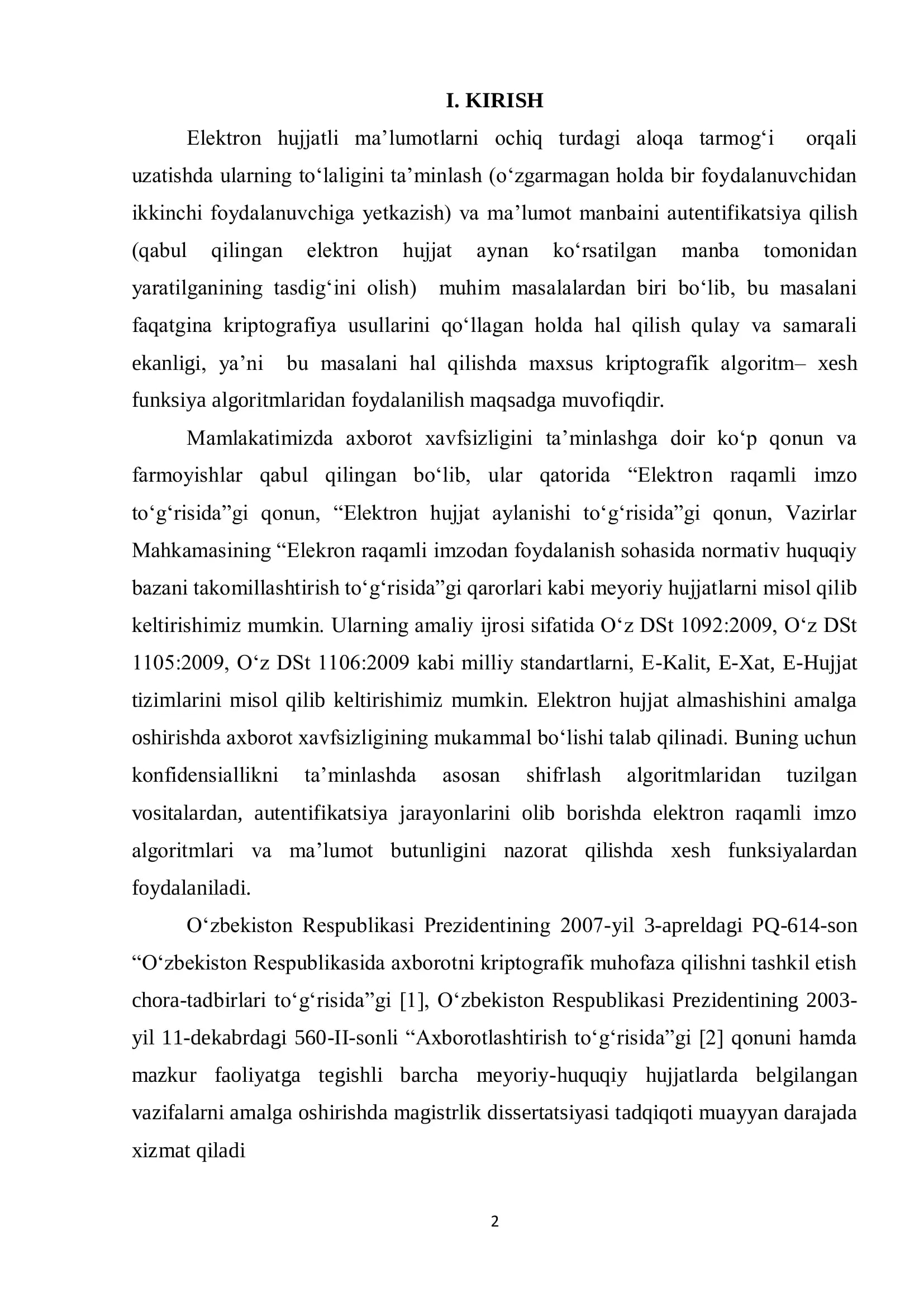 I. KIRISH

Elektron hujjatli ma'lumotlarni ochiq turdagi aloqa tarmog'i orqali uzatishda ularning to'laligini ta'minlash (o'zgarmagan holda bir foydalanuvchidan ikkinchi foydalanuvchiga yetkazish) va ma'lumot manbaini autentifikatsiya qilish (qabul qilingan elektron hujjat aynan ko'rsatilgan manba tomonidan yaratilganining tasdig'ini olish) muhim masalalardan biri bo'lib, bu masalani faqatgina kriptografiya usullarini qo'llagan holda hal qilish qulay va samarali ekanligi, ya'ni bu masalani hal qilishda maxsus kriptografik algoritm– xesh funksiya algoritmlaridan foydalanilish maqsadga muvofiqdir.

Mamlakatimizda axborot xavfsizligini ta'minlashga doir ko'p qonun va farmoyishlar qabul qilingan bo'lib, ular qatorida "Elektron raqamli imzo to'g'risida"gi qonun, "Elektron hujjat aylanishi to'g'risida"gi qonun, Vazirlar Mahkamasining "Elekron raqamli imzodan foydalanish sohasida normativ huquqiy bazani takomillashtirish to'g'risida"gi qarorlari kabi meyoriy hujjatlarni misol qilib keltirishimiz mumkin. Ularning amaliy ijrosi sifatida O'z DSt 1092:2009, O'z DSt 1105:2009, O'z DSt 1106:2009 kabi milliy standartlarni, E-Kalit, E-Xat, E-Hujjat tizimlarini misol qilib keltirishimiz mumkin. Elektron hujjat almashishini amalga oshirishda axborot xavfsizligining mukammal bo'lishi talab qilinadi. Buning uchun konfidensiallikni ta'minlashda asosan shifrlash algoritmlaridan tuzilgan vositalardan, autentifikatsiya jarayonlarini olib borishda elektron raqamli imzo algoritmlari va ma'lumot butunligini nazorat qilishda xesh funksiyalardan foydalaniladi.

O'zbekiston Respublikasi Prezidentining 2007-yil 3-apreldagi PQ-614-son "O'zbekiston Respublikasida axborotni kriptografik muhofaza qilishni tashkil etish chora-tadbirlari to'g'risida"gi [1], O'zbekiston Respublikasi Prezidentining 2003-yil 11-dekabrdagi 560-II-sonli "Axborotlashtirish to'g'risida"gi [2] qonuni hamda mazkur faoliyatga tegishli barcha meyoriy-huquqiy hujjatlarda belgilangan vazifalarni amalga oshirishda magistrlik dissertatsiyasi tadqiqoti muayyan darajada xizmat qiladi

2